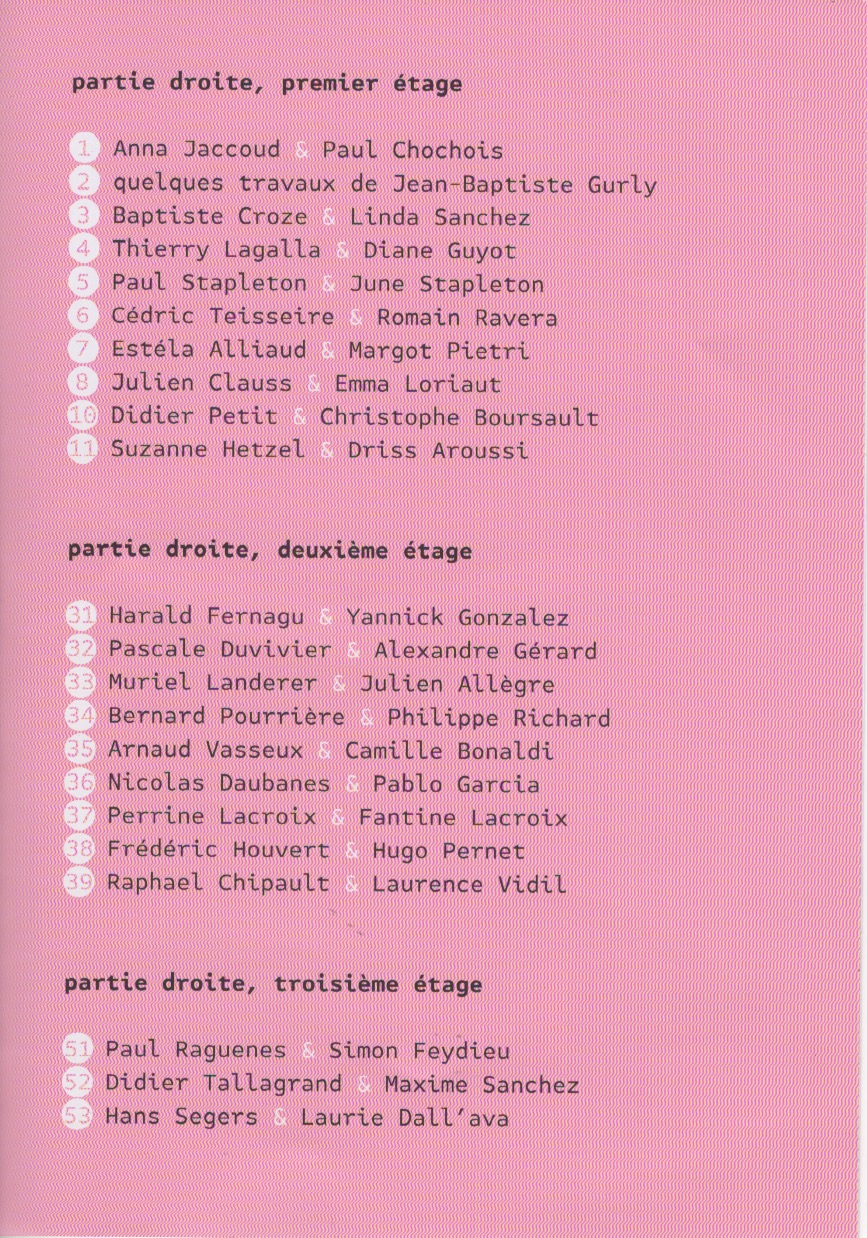 partie droite, premier étage

1 Anna Jaccoud & Paul Chochois
2 quelques travaux de Jean-Baptiste Gurly
3 Baptiste Croze & Linda Sanchez
4 Thierry Lagalla & Diane Guyot
5 Paul Stapleton & June Stapleton
6 Cédric Teisseire & Romain Ravera
7 Estéla Alliaud & Margot Pietri
8 Julien Clauss & Emma Loriaut
10 Didier Petit & Christophe Boursault
11 Suzanne Hetzel & Driss Aroussi

partie droite, deuxième étage

31 Harald Fernagu & Yannick Gonzalez
32 Pascale Duvivier & Alexandre Gérard
33 Muriel Landerer & Julien Allègre
34 Bernard Pourrière & Philippe Richard
35 Arnaud Vasseux & Camille Bonaldi
36 Nicolas Daubanes & Pablo Garcia
37 Perrine Lacroix & Fantine Lacroix
38 Frédéric Houvert & Hugo Pernet
39 Raphael Chipault & Laurence Vidil

partie droite, troisième étage

51 Paul Raguenes & Simon Feydieu
52 Didier Tallagrand & Maxime Sanchez
53 Hans Segers & Laurie Dall'ava